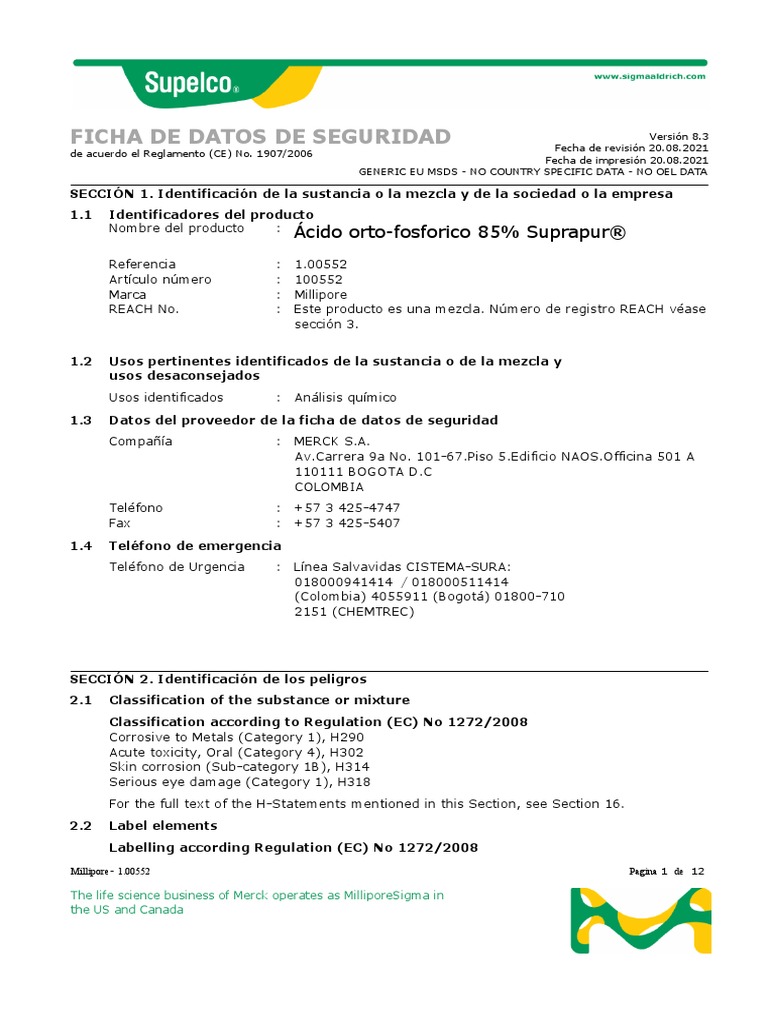 Supelco®

www.sigmaaldrich.com

FICHA DE DATOS DE SEGURIDAD
de acuerdo el Reglamento (CE) No. 1907/2006

Versión 8.3
Fecha de revisión 20.08.2021
Fecha de impresión 20.08.2021
GENERIC EU MSDS - NO COUNTRY SPECIFIC DATA - NO OEL DATA

SECCIÓN 1. Identificación de la sustancia o la mezcla y de la sociedad o la empresa

1.1 Identificadores del producto

Nombre del producto : Ácido orto-fosforico 85% Suprapur®

Referencia : 1.00552
Artículo número : 100552
Marca : Millipore
REACH No. : Este producto es una mezcla. Número de registro REACH véase sección 3.

1.2 Usos pertinentes identificados de la sustancia o de la mezcla y usos desaconsejados

Usos identificados : Análisis químico

1.3 Datos del proveedor de la ficha de datos de seguridad

Compañía : MERCK S.A.
Av.Carrera 9a No. 101-67.Piso 5.Edificio NAOS.Officina 501 A
110111 BOGOTA D.C
COLOMBIA

Teléfono : +57 3 425-4747
Fax : +57 3 425-5407

1.4 Teléfono de emergencia

Teléfono de Urgencia : Línea Salvavidas CISTEMA-SURA:
018000941414 / 018000511414
(Colombia) 4055911 (Bogotá) 01800-710
2151 (CHEMTREC)

SECCIÓN 2. Identificación de los peligros

2.1 Classification of the substance or mixture

Classification according to Regulation (EC) No 1272/2008
Corrosive to Metals (Category 1), H290
Acute toxicity, Oral (Category 4), H302
Skin corrosion (Sub-category 1B), H314
Serious eye damage (Category 1), H318

For the full text of the H-Statements mentioned in this Section, see Section 16.

2.2 Label elements

Labelling according Regulation (EC) No 1272/2008

Millipore - 1.00552

Pagina 1 de 12

The life science business of Merck operates as MilliporeSigma in the US and Canada